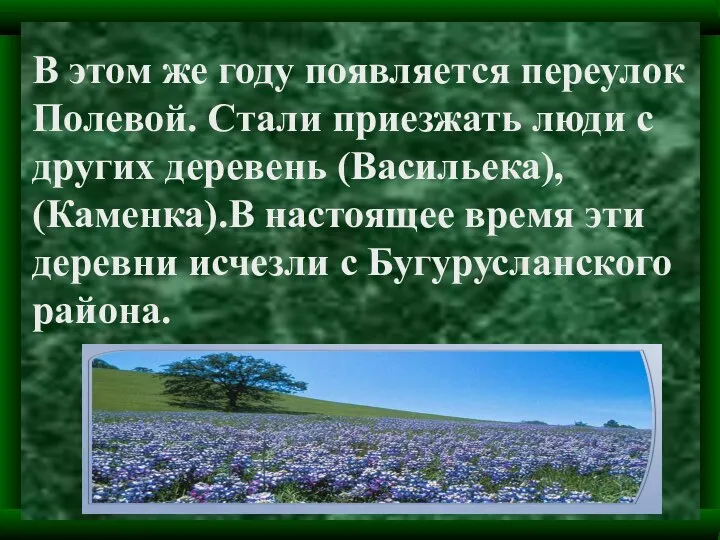 В этом же году появляется переулок Полевой. Стали приезжать люди с других деревень (Васильека), (Каменка).В настоящее время эти деревни исчезли с Бугурусланского района.